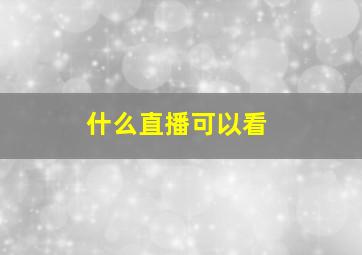 什么直播可以看